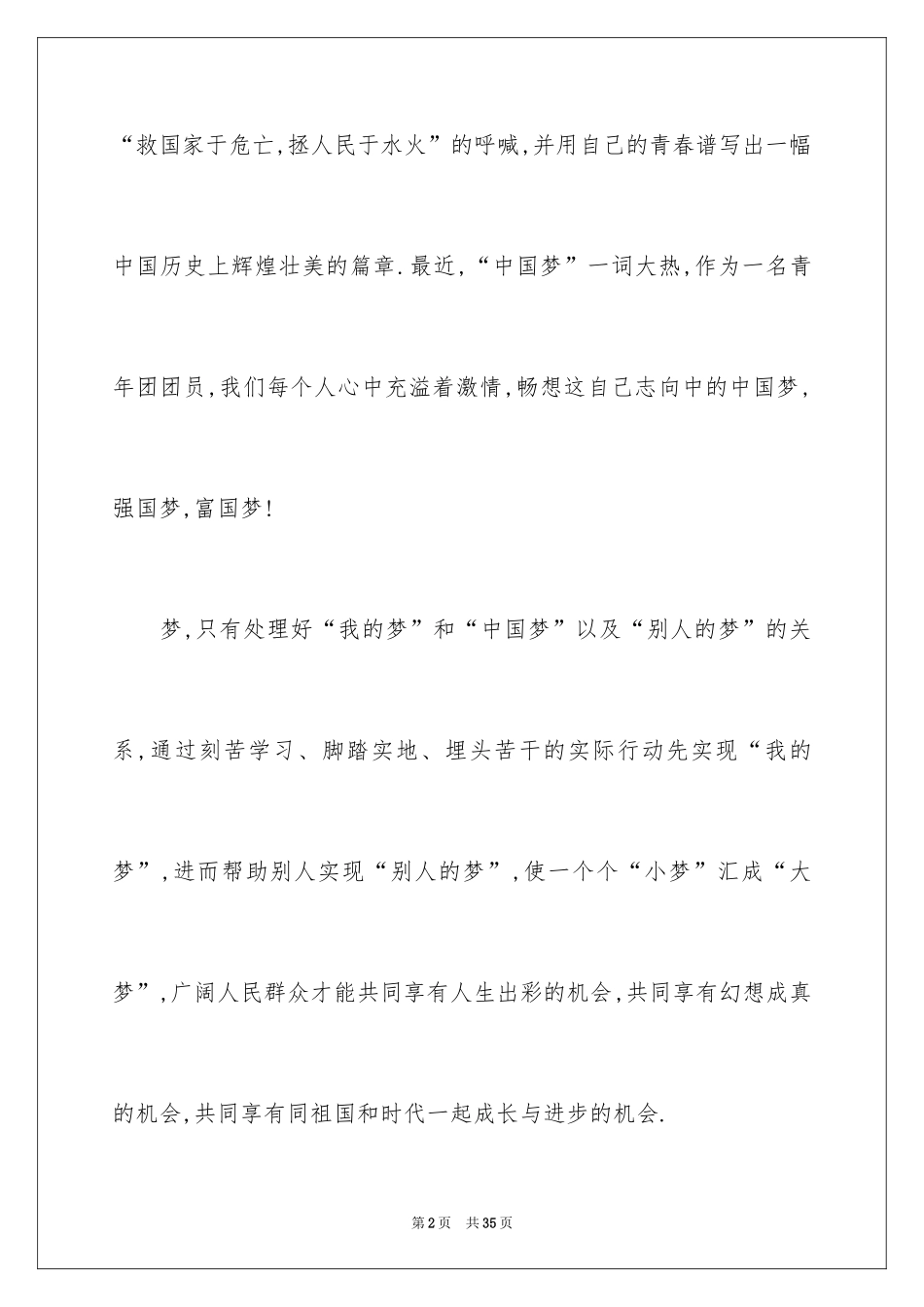 “救国家于危亡,拯人民于水火”的呼喊,并用自己的青春谱写出一幅中国历史上辉煌壮美的篇章.最近,“中国梦”一词大热,作为一名青年团团员,我们每个人心中充溢着激情,畅想这自己志向中的中国梦,强国梦,富国梦!

梦,只有处理好“我的梦”和“中国梦”以及“别人的梦”的关系,通过刻苦学习、脚踏实地、埋头苦干的实际行动先实现“我的梦”,进而帮助别人实现“别人的梦”,使一个个“小梦”汇成“大梦”,广阔人民群众才能共同享有人生出彩的机会,共同享有幻想成真的机会,共同享有同祖国和时代一起成长与进步的机会.

第2页 共35页